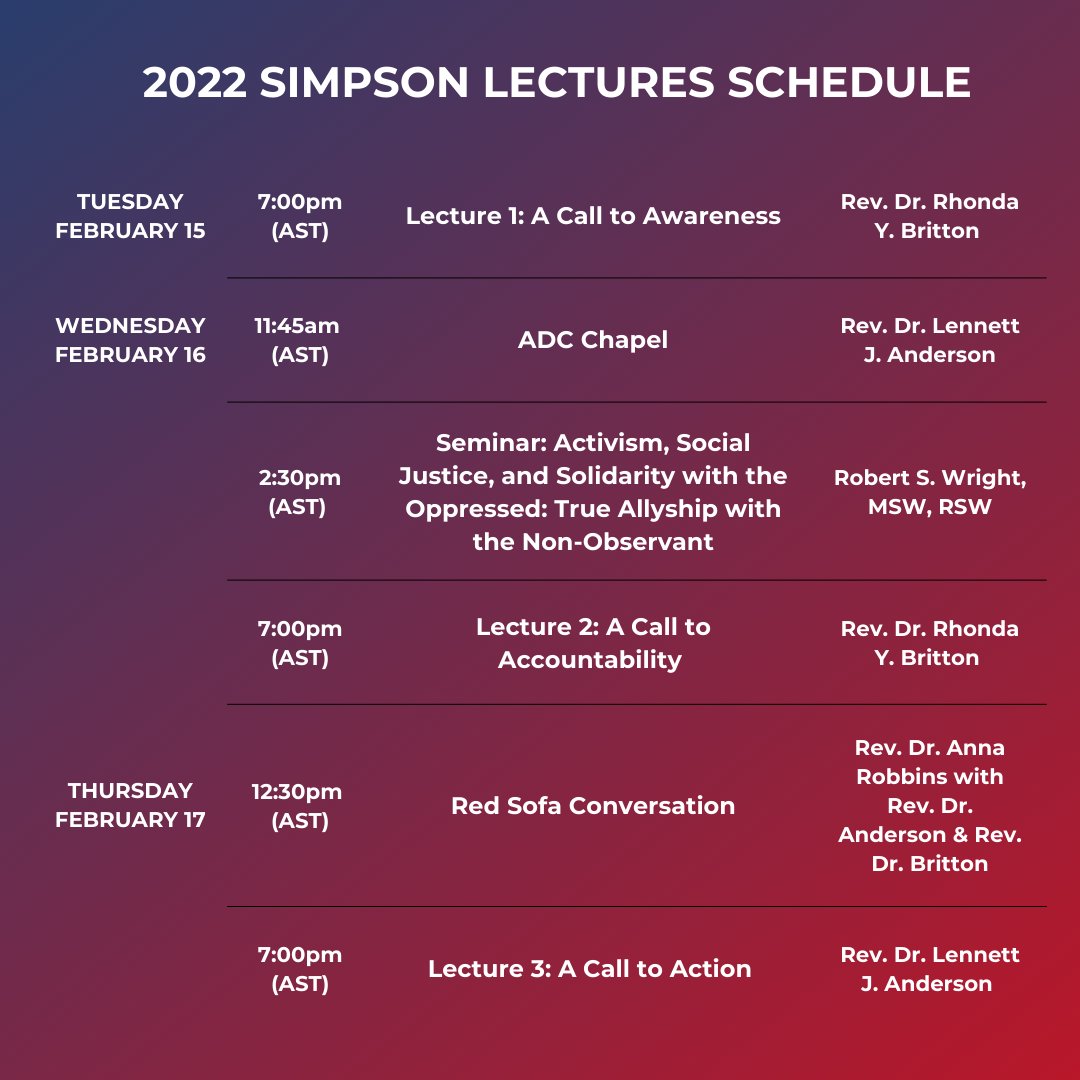 2022 SIMPSON LECTURES SCHEDULE

| | | | |
|---|---|---|---|
| TUESDAY FEBRUARY 15 | 7:00pm (AST) | Lecture 1: A Call to Awareness | Rev. Dr. Rhonda Y. Britton |
| WEDNESDAY FEBRUARY 16 | 11:45am (AST) | ADC Chapel | Rev. Dr. Lennett J. Anderson |
| | 2:30pm (AST) | Seminar: Activism, Social Justice, and Solidarity with the Oppressed: True Allyship with the Non-Observant | Robert S. Wright, MSW, RSW |
| | 7:00pm (AST) | Lecture 2: A Call to Accountability | Rev. Dr. Rhonda Y. Britton |
| THURSDAY FEBRUARY 17 | 12:30pm (AST) | Red Sofa Conversation | Rev. Dr. Anna Robbins with Rev. Dr. Anderson & Rev. Dr. Britton |
| | 7:00pm (AST) | Lecture 3: A Call to Action | Rev. Dr. Lennett J. Anderson |